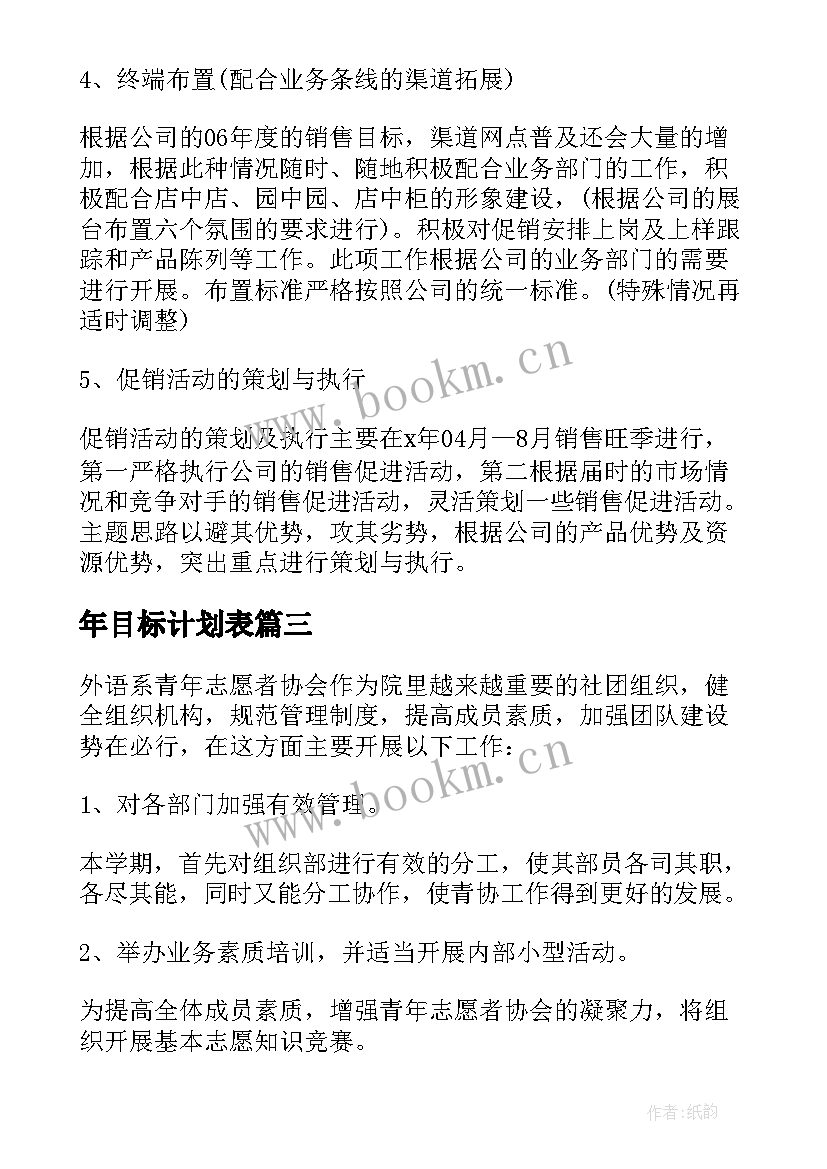 4、终端布置(配合业务条线的渠道拓展)

根据公司的06年度的销售目标，渠道网点普及还会大量的增加，根据此种情况随时、随地积极配合业务部门的工作，积极配合店中店、园中园、店中柜的形象建设，(根据公司的展台布置六个氛围的要求进行)。积极对促销安排上岗及上样跟踪和产品陈列等工作。此项工作根据公司的业务部门的需要进行开展。布置标准严格按照公司的统一标准。(特殊情况再适时调整)

5、促销活动的策划与执行

促销活动的策划及执行主要在x年04月—8月销售旺季进行，第一严格执行公司的销售促进活动，第二根据届时的市场情况和竞争对手的销售促进活动，灵活策划一些销售促进活动。主题思路以避其优势，攻其劣势，根据公司的产品优势及资源优势，突出重点进行策划与执行。

年目标计划表篇三

外语系青年志愿者协会作为院里越来越重要的社团组织，健全组织机构，规范管理制度，提高成员素质，加强团队建设势在必行，在这方面主要开展以下工作：

1、对各部门加强有效管理。

本学期，首先对组织部进行有效的分工，使其部员各司其职，各尽其能，同时又能分工协作，使青协工作得到更好的发展。

2、举办业务素质培训，并适当开展内部小型活动。

为提高全体成员素质，增强青年志愿者协会的凝聚力，将组织开展基本志愿知识竞赛。

www.bookm.cn

www.bookm.cn

作者:纸韵